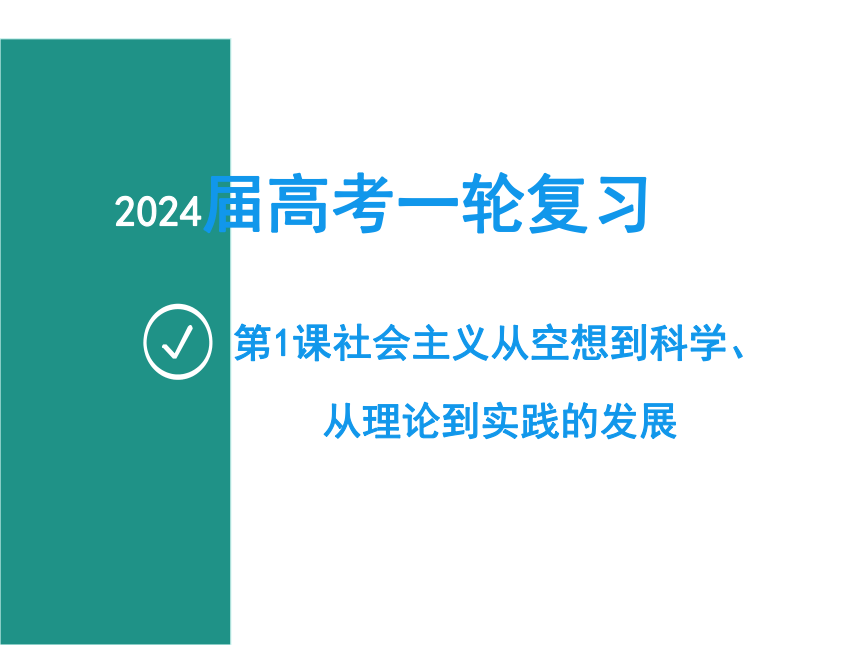 2024届高考一轮复习

第1课社会主义从空想到科学、从理论到实践的发展